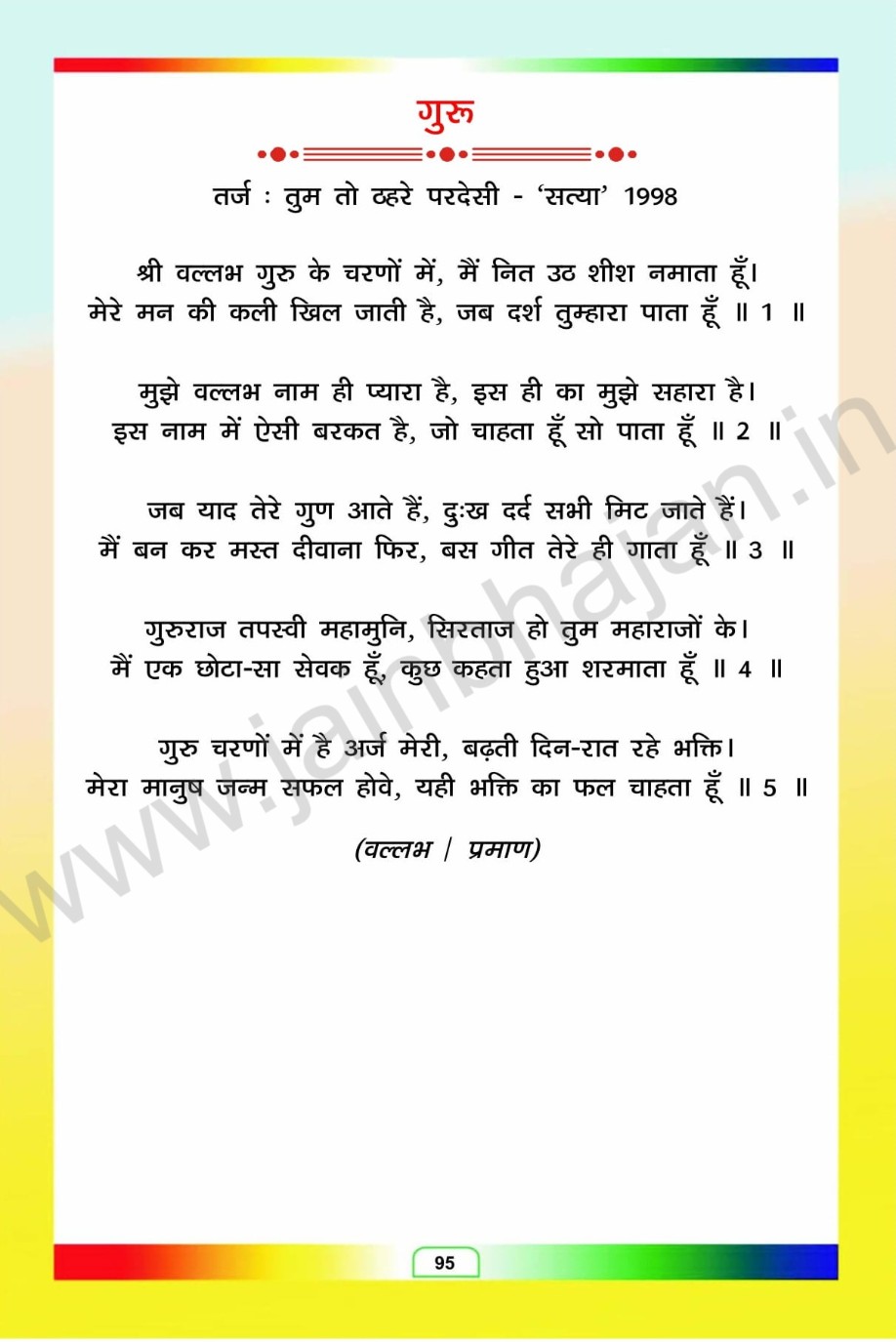 गुरु

तर्ज : तुम तो ठहरे परदेसी - 'सत्या' 1998

श्री वल्लभ गुरु के चरणों में, मैं नित उठ शीश नमाता हूँ।
मेरे मन की कली खिल जाती है, जब दर्श तुम्हारा पाता हूँ ॥ 1 ॥

मुझे वल्लभ नाम ही प्यारा है, इस ही का मुझे सहारा है।
इस नाम में ऐसी बरकत है, जो चाहता हूँ सो पाता हूँ ॥ 2 ॥

जब याद तेरे गुण आते हैं, दुःख दर्द सभी मिट जाते हैं।
मैं बन कर मस्त दीवाना फिर, बस गीत तेरे ही गाता हूँ ॥ 3 ॥

गुरुराज तपस्वी महामुनि, सिरताज हो तुम महाराजों के।
मैं एक छोटा-सा सेवक हूँ, कुछ कहता हुआ शरमाता हूँ ॥ 4 ॥

गुरु चरणों में है अर्ज मेरी, बढ़ती दिन-रात रहे भक्ति।
मेरा मानुष जन्म सफल होवे, यही भक्ति का फल चाहता हूँ ॥ 5 ॥

(वल्लभ / प्रमाण)

www.jainbhajan.in

95